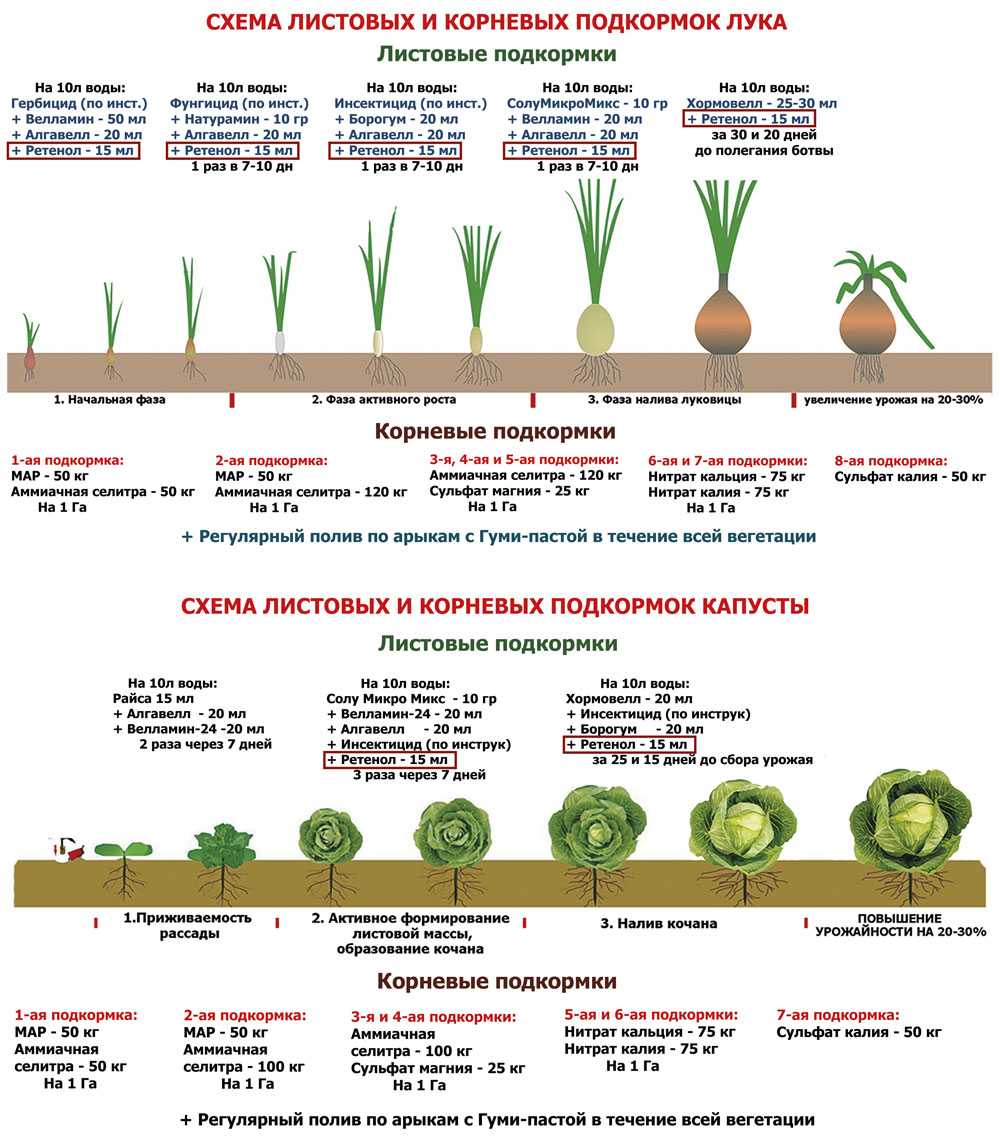 СХЕМА ЛИСТОВЫХ И КОРНЕВЫХ ПОДКОРМОК ЛУКА

Листовые подкормки

На 10л воды:
Гербицид (по инст.)
+ Велламин - 50 мл
+ Алгавелл - 20 мл
+ Ретенол - 15 мл

На 10л воды:
Фунгицид (по инст.)
+ Натурамин - 10 гр
+ Алгавелл - 20 мл
+ Ретенол - 15 мл
1 раз в 7-10 дн

На 10л воды:
Инсектицид (по инст.)
+ Борогум - 20 мл
+ Алгавелл - 20 мл
+ Ретенол - 15 мл
1 раз в 7-10 дн

На 10л воды:
СолуМикроМикс - 10 гр
+ Велламин - 20 мл
+ Алгавелл - 20 мл
+ Ретенол - 15 мл
1 раз в 7-10 дн

На 10л воды:
Хормовелл - 25-30 мл
+ Ретенол - 15 мл
за 30 и 20 дней
до полегания ботвы

1. Начальная фаза
2. Фаза активного роста
3. Фаза налива луковицы
увеличение урожая на 20-30%

Корневые подкормки

1-ая подкормка:
МАР - 50 кг
Аммиачная селитра - 50 кг
На 1 Га

2-ая подкормка:
МАР - 50 кг
Аммиачная селитра - 120 кг
На 1 Га

3-я, 4-ая и 5-ая подкормки:
Аммиачная селитра - 120 кг
Сульфат магния - 25 кг
На 1 Га

6-ая и 7-ая подкормки:
Нитрат кальция - 75 кг
Нитрат калия - 75 кг
На 1 Га

8-ая подкормка:
Сульфат калия - 50 кг

+ Регулярный полив по арыкам с Гуми-пастой в течение всей вегетации

СХЕМА ЛИСТОВЫХ И КОРНЕВЫХ ПОДКОРМОК КАПУСТЫ

Листовые подкормки

На 10л воды:
Райса 15 мл
+ Алгавелл - 20 мл
+ Велламин-24 -20 мл
2 раза через 7 дней

На 10л воды:
Солу Микро Микс - 10 гр
+ Велламин-24 - 20 мл
+ Алгавелл - 20 мл
+ Инсектицид (по инструк)
+ Ретенол - 15 мл
3 раза через 7 дней

На 10л воды:
Хормовелл - 20 мл
+ Инсектицид (по инструк)
+ Борогум - 20 мл
+ Ретенол - 15 мл
за 25 и 15 дней до сбора урожая

1.Приживаемость рассады
2. Активное формирование листовой массы, образование кочана
3. Налив кочана
ПОВЫШЕНИЕ УРОЖАЙНОСТИ НА 20-30%

Корневые подкормки

1-ая подкормка:
МАР - 50 кг
Аммиачная селитра - 50 кг
На 1 Га

2-ая подкормка:
МАР - 50 кг
Аммиачная селитра - 100 кг
На 1 Га

3-я и 4-ая подкормки:
Аммиачная селитра - 100 кг
Сульфат магния - 25 кг
На 1 Га

5-ая и 6-ая подкормки:
Нитрат кальция - 75 кг
Нитрат калия - 75 кг
На 1 Га

7-ая подкормка:
Сульфат калия - 50 кг

+ Регулярный полив по арыкам с Гуми-пастой в течение всей вегетации